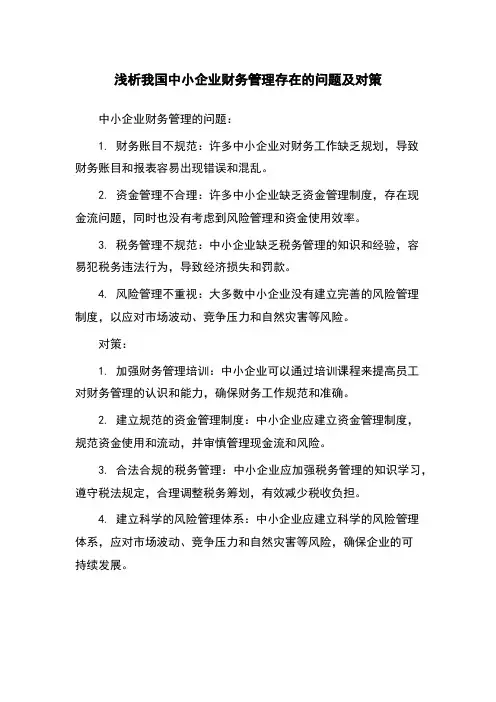 浅析我国中小企业财务管理存在的问题及对策

中小企业财务管理的问题：

1. 财务账目不规范：许多中小企业对财务工作缺乏规划，导致财务账目和报表容易出现错误和混乱。

2. 资金管理不合理：许多中小企业缺乏资金管理制度，存在现金流问题，同时也没有考虑到风险管理和资金使用效率。

3. 税务管理不规范：中小企业缺乏税务管理的知识和经验，容易犯税务违法行为，导致经济损失和罚款。

4. 风险管理不重视：大多数中小企业没有建立完善的风险管理制度，以应对市场波动、竞争压力和自然灾害等风险。

对策：

1. 加强财务管理培训：中小企业可以通过培训课程来提高员工对财务管理的认识和能力，确保财务工作规范和准确。

2. 建立规范的资金管理制度：中小企业应建立资金管理制度，规范资金使用和流动，并审慎管理现金流和风险。

3. 合法合规的税务管理：中小企业应加强税务管理的知识学习，遵守税法规定，合理调整税务筹划，有效减少税收负担。

4. 建立科学的风险管理体系：中小企业应建立科学的风险管理体系，应对市场波动、竞争压力和自然灾害等风险，确保企业的可持续发展。